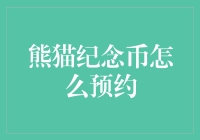 熊猫纪念币怎么预约